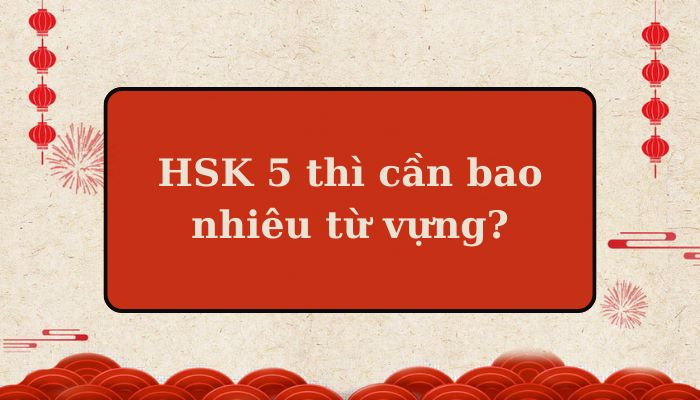 HSK 5 thì cần bao nhiêu từ vựng?